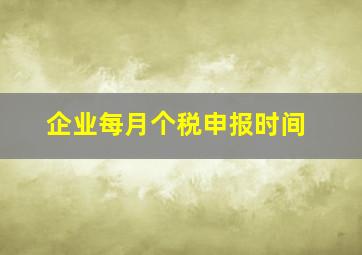 企业每月个税申报时间